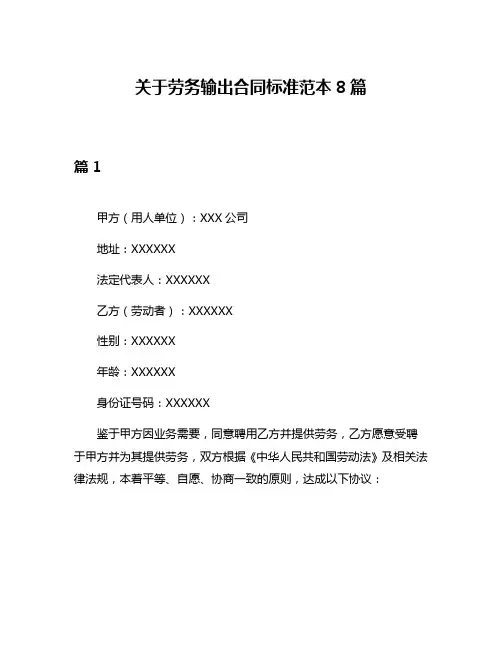 关于劳务输出合同标准范本 8 篇

篇 1

甲方（用人单位）：XXX 公司

地址：XXXXXX

法定代表人：XXXXXX

乙方（劳动者）：XXXXXX

性别：XXXXXX

年龄：XXXXXX

身份证号码：XXXXXX

鉴于甲方因业务需要，同意聘用乙方并提供劳务，乙方愿意受聘于甲方并为其提供劳务，双方根据《中华人民共和国劳动法》及相关法律法规，本着平等、自愿、协商一致的原则，达成以下协议：